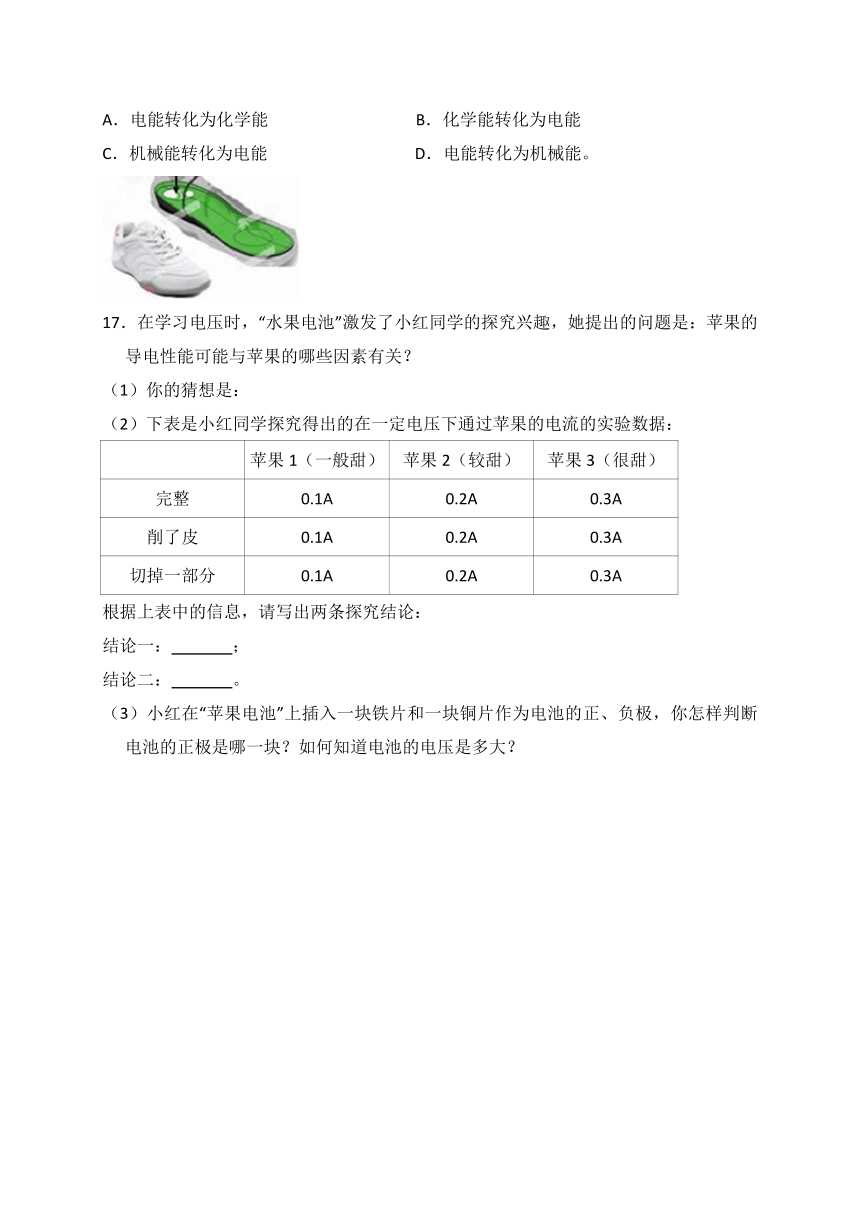 A．电能转化为化学能　　　　　　　B．化学能转化为电能

C．机械能转化为电能　　　　　　　D．电能转化为机械能。

17．在学习电压时，“水果电池”激发了小红同学的探究兴趣，她提出的问题是：苹果的导电性能可能与苹果的哪些因素有关？

（1）你的猜想是：

（2）下表是小红同学探究得出的在一定电压下通过苹果的电流的实验数据：

| | 苹果 1（一般甜） | 苹果 2（较甜） | 苹果 3（很甜） |
|---|---|---|---|
| 完整 | 0.1A | 0.2A | 0.3A |
| 削了皮 | 0.1A | 0.2A | 0.3A |
| 切掉一部分 | 0.1A | 0.2A | 0.3A |

根据上表中的信息，请写出两条探究结论：

结论一：_______；

结论二：_______。

（3）小红在“苹果电池”上插入一块铁片和一块铜片作为电池的正、负极，你怎样判断电池的正极是哪一块？如何知道电池的电压是多大？